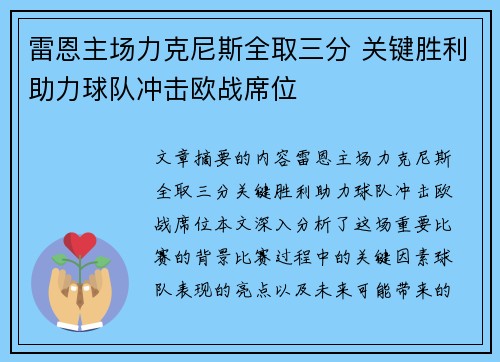 雷恩主场力克尼斯全取三分 关键胜利助力球队冲击欧战席位

文章摘要的内容雷恩主场力克尼斯全取三分关键胜利助力球队冲击欧战席位本文深入分析了这场重要比赛的背景比赛过程中的关键因素球队表现的亮点以及未来可能带来的